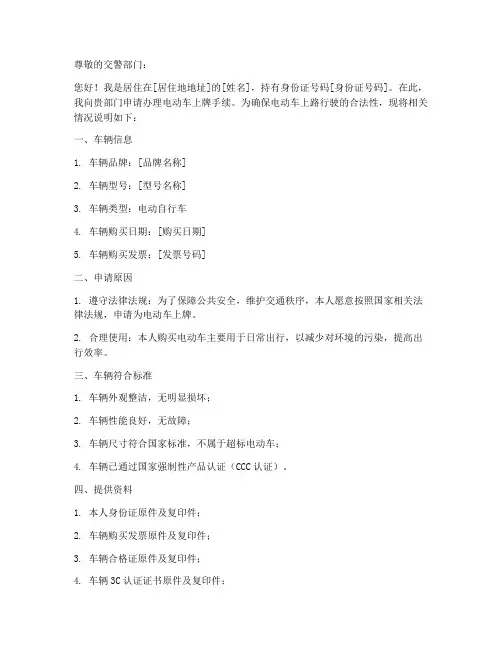 尊敬的交警部门：

您好！我是居住在[居住地地址]的[姓名]，持有身份证号码[身份证号码]。在此，我向贵部门申请办理电动车上牌手续。为确保电动车上路行驶的合法性，现将相关情况说明如下：

一、车辆信息

1. 车辆品牌：[品牌名称]

2. 车辆型号：[型号名称]

3. 车辆类型：电动自行车

4. 车辆购买日期：[购买日期]

5. 车辆购买发票：[发票号码]

二、申请原因

1. 遵守法律法规：为了保障公共安全，维护交通秩序，本人愿意按照国家相关法律法规，申请为电动车上牌。

2. 合理使用：本人购买电动车主要用于日常出行，以减少对环境的污染，提高出行效率。

三、车辆符合标准

1. 车辆外观整洁，无明显损坏；

2. 车辆性能良好，无故障；

3. 车辆尺寸符合国家标准，不属于超标电动车；

4. 车辆已通过国家强制性产品认证（CCC 认证）。

四、提供资料

1. 本人身份证原件及复印件；

2. 车辆购买发票原件及复印件；

3. 车辆合格证原件及复印件；

4. 车辆 3C 认证证书原件及复印件；